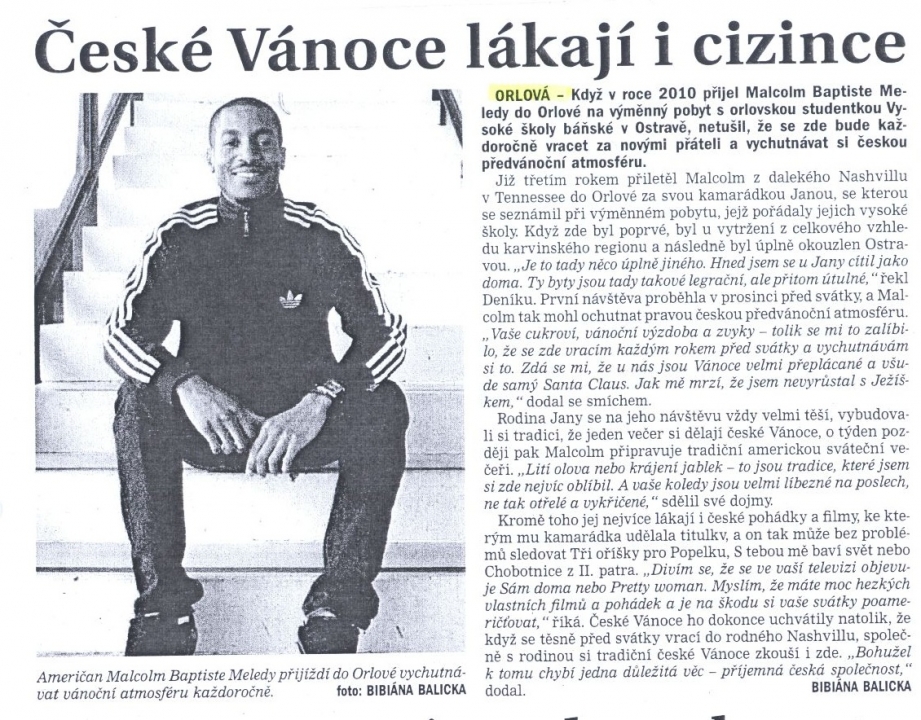 České Vánoce lákají i cizince

Američan Malcolm Baptiste Meledy přijíždí do Orlové vychutnávat vánoční atmosféru každoročně. foto: BIBIÁNA BALICKA

ORLOVÁ – Když v roce 2010 přijel Malcolm Baptiste Meledy do Orlové na výměnný pobyt s orlovskou studentkou Vysoké školy báňské v Ostravě, netušil, že se zde bude každoročně vracet za novými přáteli a vychutnávat si českou předvánoční atmosféru.

Již třetím rokem přiletěl Malcolm z dalekého Nashvillu v Tennessee do Orlové za svou kamarádkou Janou, se kterou se seznámil při výměnném pobytu, jejž pořádaly jejich vysoké školy. Když zde byl poprvé, byl u vytržení z celkového vzhledu karvinského regionu a následně byl úplně okouzlen Ostravou. „Je to tady něco úplně jiného. Hned jsem se u Jany cítil jako doma. Ty byty jsou tady takové legrační, ale přitom útulné," řekl Deníku. První návštěva proběhla v prosinci před svátky, a Malcolm tak mohl ochutnat pravou českou předvánoční atmosféru. „Vaše cukroví, vánoční výzdoba a zvyky – tolik se mi to zalíbilo, že se zde vracím každým rokem před svátky a vychutnávám si to. Zdá se mi, že u nás jsou Vánoce velmi přeplácané a všude samý Santa Claus. Jak mě mrzí, že jsem nevyrůstal s Ježíškem," dodal se smíchem.

Rodina Jany se na jeho návštěvu vždy velmi těší, vybudovali si tradici, že jeden večer si dělají české Vánoce, o týden později pak Malcolm připravuje tradiční americkou sváteční večeři. „Lití olova nebo krájení jablek – to jsou tradice, které jsem si zde nejvíc oblíbil. A vaše koledy jsou velmi líbezné na poslech, ne tak otřelé a vykřičené," sdělil své dojmy.

Kromě toho jej nejvíce lákají i české pohádky a filmy, ke kterým mu kamarádka udělala titulky, a on tak může bez problémů sledovat Tři oříšky pro Popelku, S tebou mě baví svět nebo Chobotnice z II. patra. „Divím se, že se ve vaší televizi objevuje Sám doma nebo Pretty woman. Myslím, že máte moc hezkých vlastních filmů a pohádek a je na škodu si vaše svátky poameričťovat," říká. České Vánoce ho dokonce uchvátily natolik, že když se těsně před svátky vrací do rodného Nashvillu, společně s rodinou si tradiční české Vánoce zkouší i zde. „Bohužel k tomu chybí jedna důležitá věc – příjemná česká společnost," dodal.

BIBIÁNA BALICKA